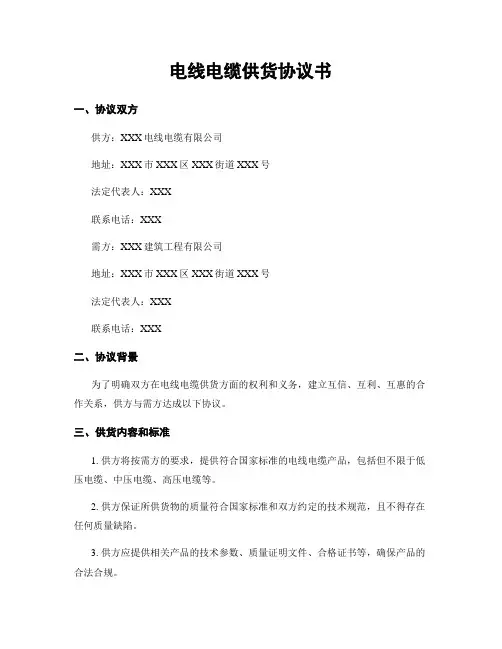 电线电缆供货协议书

一、协议双方

供方：XXX 电线电缆有限公司

地址：XXX 市 XXX 区 XXX 街道 XXX 号

法定代表人：XXX

联系电话：XXX

需方：XXX 建筑工程有限公司

地址：XXX 市 XXX 区 XXX 街道 XXX 号

法定代表人：XXX

联系电话：XXX

二、协议背景

为了明确双方在电线电缆供货方面的权利和义务，建立互信、互利、互惠的合作关系，供方与需方达成以下协议。

三、供货内容和标准

1. 供方将按需方的要求，提供符合国家标准的电线电缆产品，包括但不限于低压电缆、中压电缆、高压电缆等。

2. 供方保证所供货物的质量符合国家标准和双方约定的技术规范，且不得存在任何质量缺陷。

3. 供方应提供相关产品的技术参数、质量证明文件、合格证书等，确保产品的合法合规。